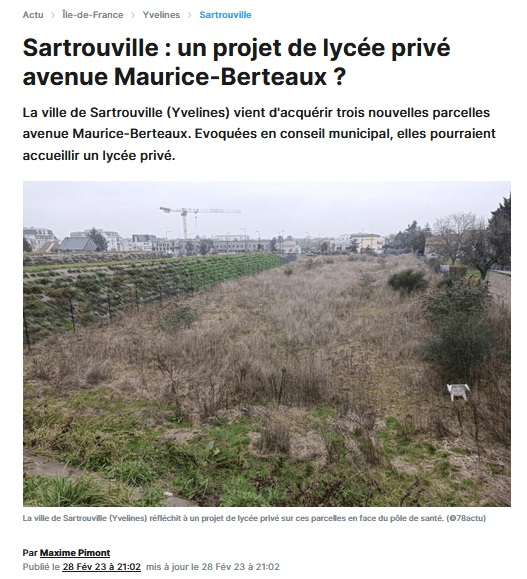 Actu > Île-de-France > Yvelines > Sartrouville

Sartrouville : un projet de lycée privé avenue Maurice-Berteaux ?

La ville de Sartrouville (Yvelines) vient d'acquérir trois nouvelles parcelles avenue Maurice-Berteaux. Evoquées en conseil municipal, elles pourraient accueillir un lycée privé.

La ville de Sartrouville (Yvelines) réfléchit à un projet de lycée privé sur ces parcelles en face du pôle de santé. (©78actu)

Par Maxime Pimont
Publié le 28 Fév 23 à 21:02 mis à jour le 28 Fév 23 à 21:02